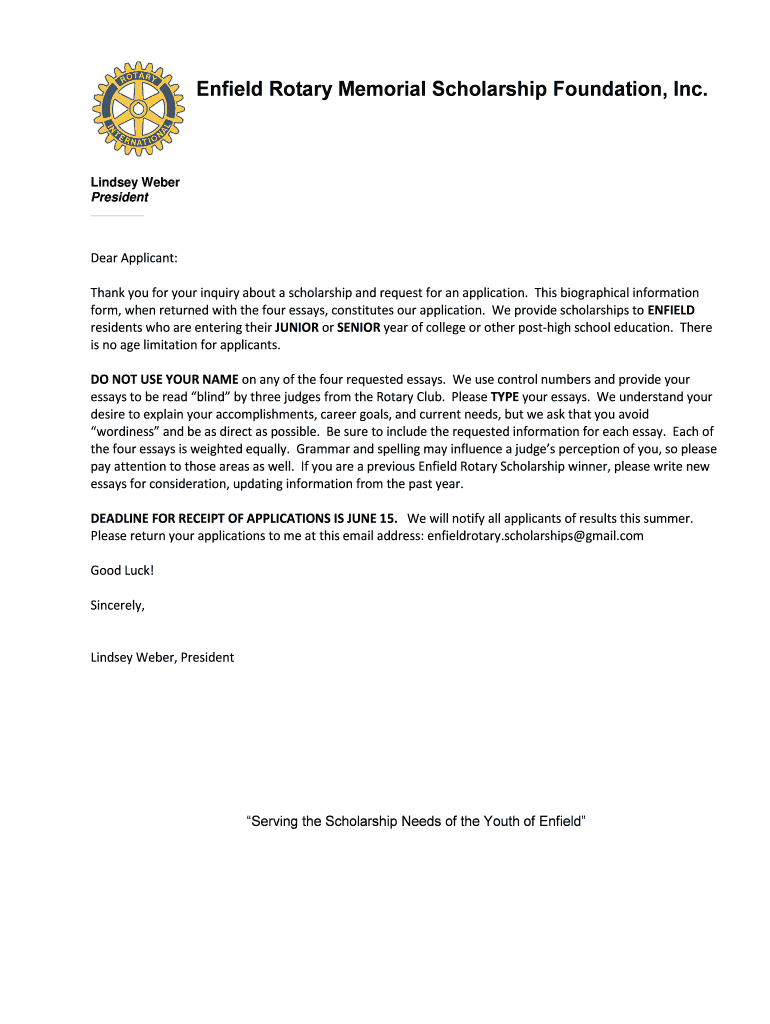 ROTARY INTERNATIONAL

Enfield Rotary Memorial Scholarship Foundation, Inc.

Lindsey Weber
President

Dear Applicant:

Thank you for your inquiry about a scholarship and request for an application. This biographical information form, when returned with the four essays, constitutes our application. We provide scholarships to ENFIELD residents who are entering their JUNIOR or SENIOR year of college or other post-high school education. There is no age limitation for applicants.

DO NOT USE YOUR NAME on any of the four requested essays. We use control numbers and provide your essays to be read "blind" by three judges from the Rotary Club. Please TYPE your essays. We understand your desire to explain your accomplishments, career goals, and current needs, but we ask that you avoid "wordiness" and be as direct as possible. Be sure to include the requested information for each essay. Each of the four essays is weighted equally. Grammar and spelling may influence a judge's perception of you, so please pay attention to those areas as well. If you are a previous Enfield Rotary Scholarship winner, please write new essays for consideration, updating information from the past year.

DEADLINE FOR RECEIPT OF APPLICATIONS IS JUNE 15. We will notify all applicants of results this summer. Please return your applications to me at this email address: enfieldrotary.scholarships@gmail.com

Good Luck!

Sincerely,

Lindsey Weber, President

"Serving the Scholarship Needs of the Youth of Enfield"